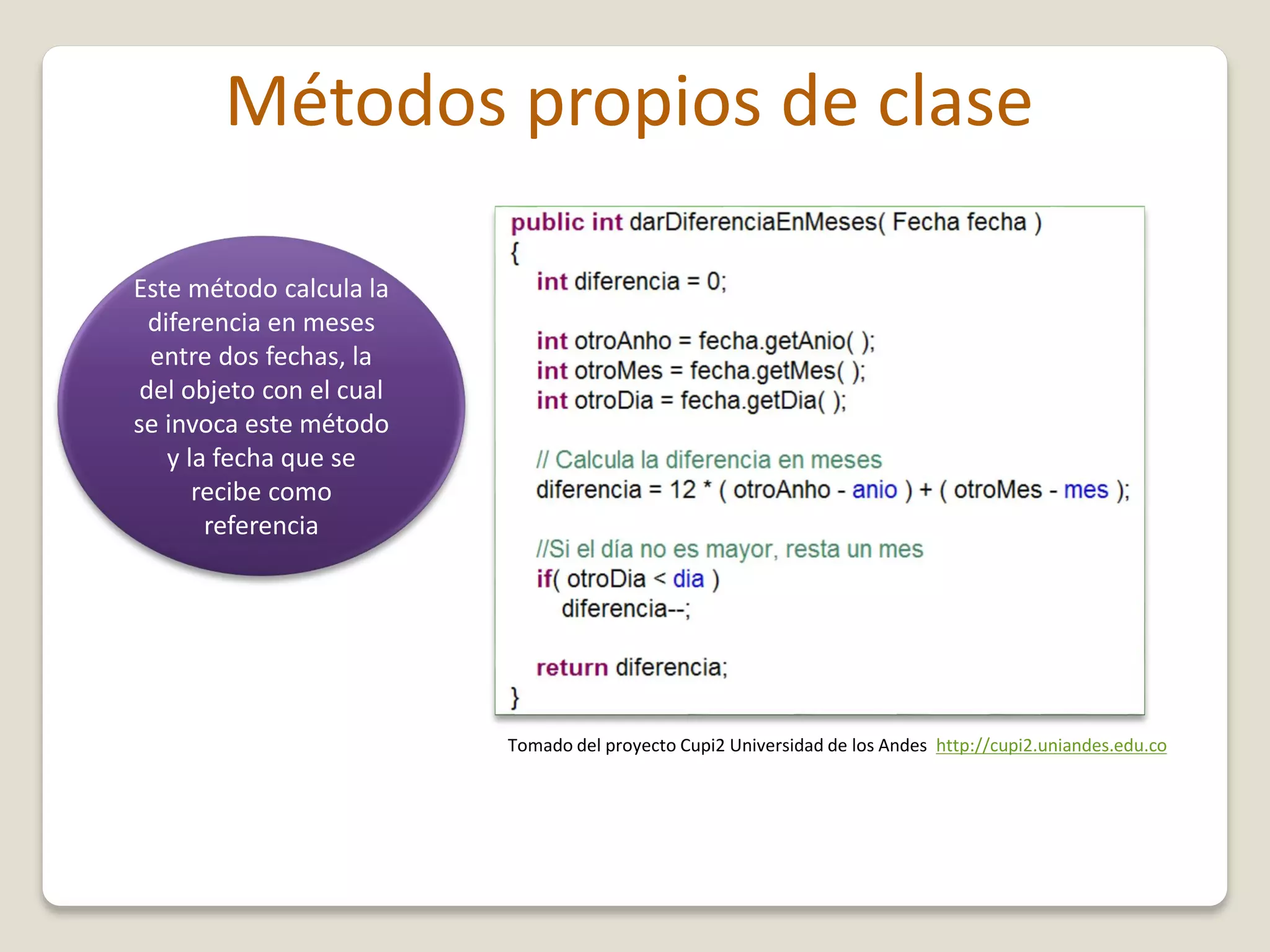 Métodos propios de clase

Este método calcula la diferencia en meses entre dos fechas, la del objeto con el cual se invoca este método y la fecha que se recibe como referencia

public int darDiferenciaEnMeses( Fecha fecha )
{
int diferencia = 0;

int otroAnho = fecha.getAnio( );
int otroMes = fecha.getMes( );
int otroDia = fecha.getDia( );

// Calcula la diferencia en meses
diferencia = 12 * ( otroAnho - anio ) + ( otroMes - mes );

//Si el día no es mayor, resta un mes
if( otroDia < dia )
diferencia--;

return diferencia;
}

Tomado del proyecto Cupi2 Universidad de los Andes http://cupi2.uniandes.edu.co